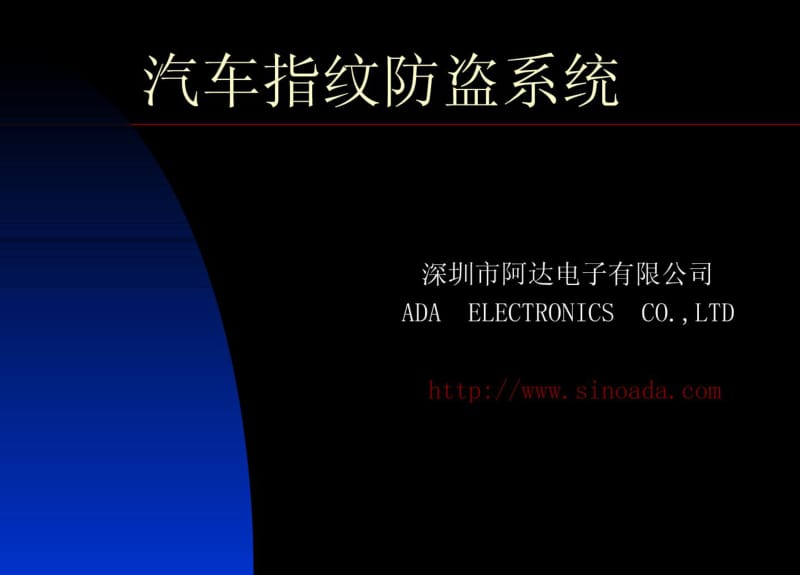 汽车指纹防盗系统

深圳市阿达电子有限公司
ADA ELECTRONICS CO.,LTD

http://www.sinoada.com